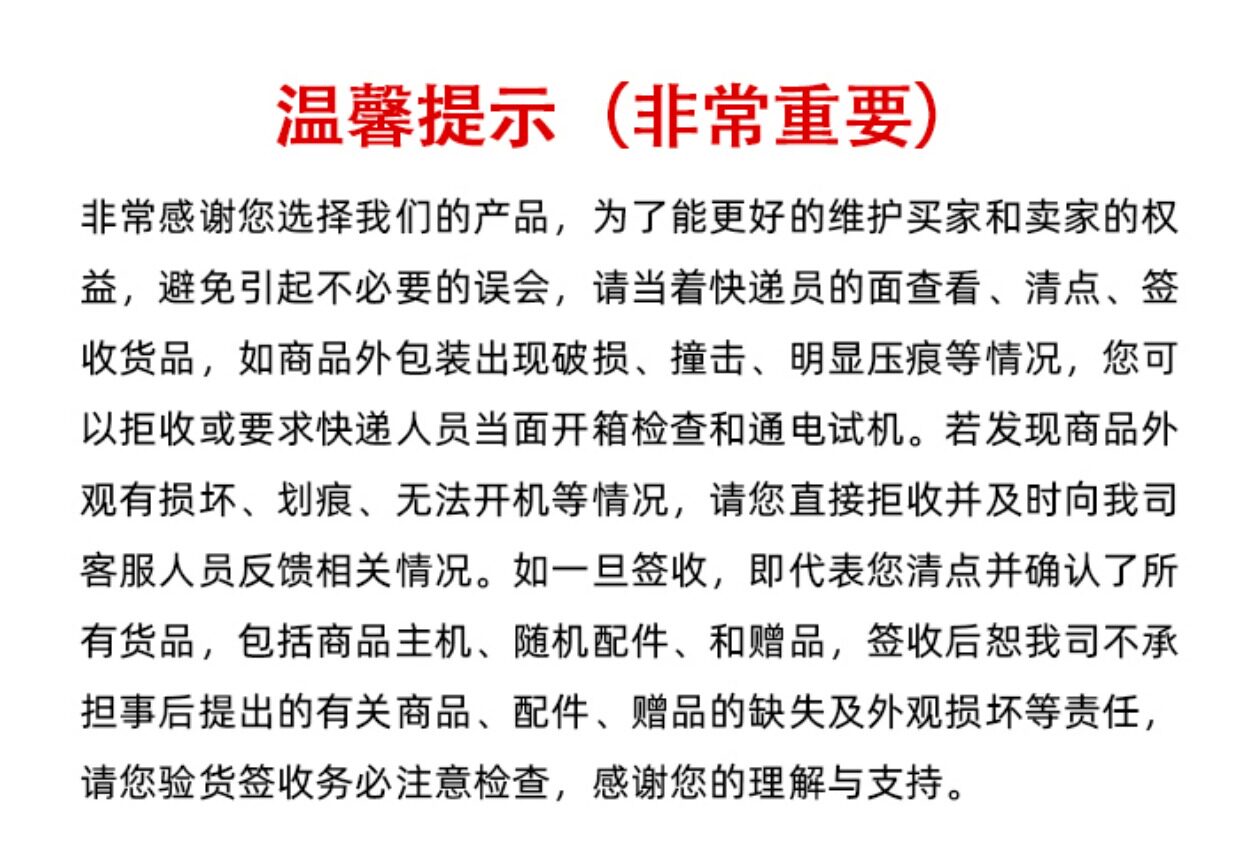 温馨提示（非常重要）

非常感谢您选择我们的产品，为了能更好的维护买家和卖家的权益，避免引起不必要的误会，请当着快递员的面查看、清点、签收货品，如商品外包装出现破损、撞击、明显压痕等情况，您可以拒收或要求快递人员当面开箱检查和通电试机。若发现商品外观有损坏、划痕、无法开机等情况，请您直接拒收并及时向我司客服人员反馈相关情况。如一旦签收，即代表您清点并确认了所有货品，包括商品主机、随机配件、和赠品，签收后恕我司不承担事后提出的有关商品、配件、赠品的缺失及外观损坏等责任，请您验货签收务必注意检查，感谢您的理解与支持。